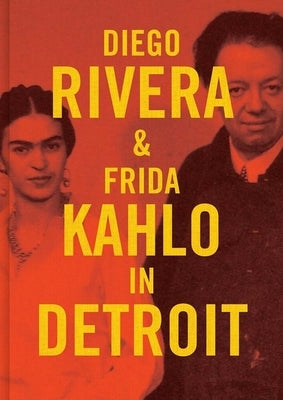 DIEGO
RIVERA
&
FRIDA
KAHLO
IN
DETROIT